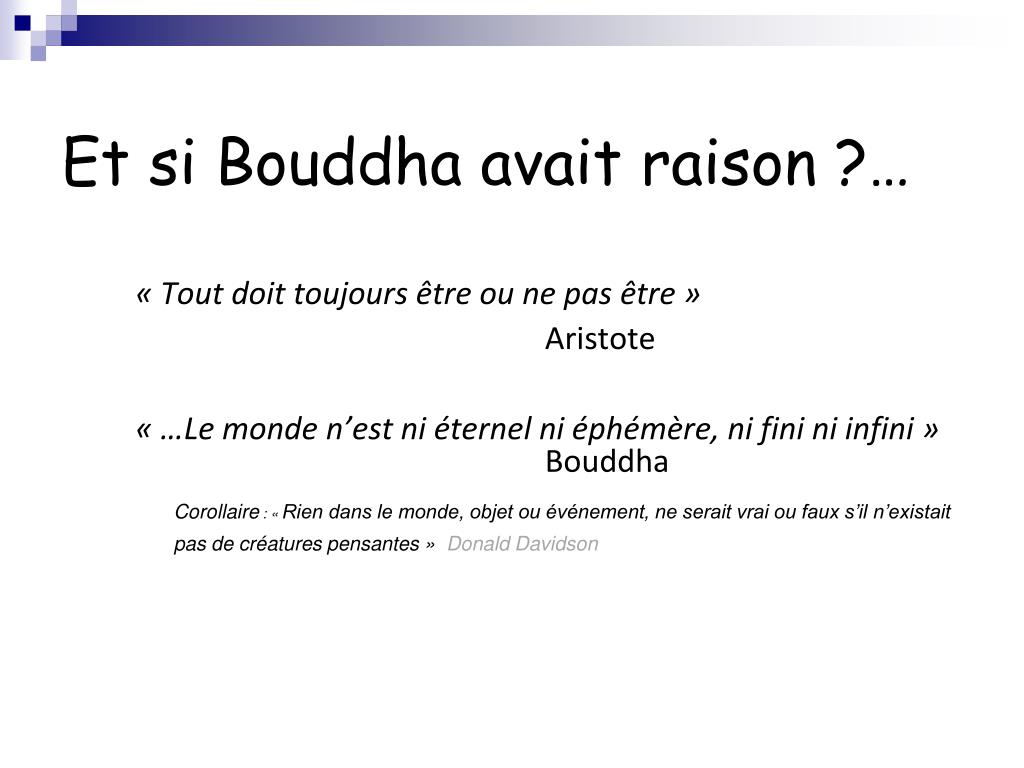 Et si Bouddha avait raison ?…

« Tout doit toujours être ou ne pas être »
Aristote

« …Le monde n’est ni éternel ni éphémère, ni fini ni infini »
Bouddha

Corollaire : « Rien dans le monde, objet ou événement, ne serait vrai ou faux s’il n’existait pas de créatures pensantes » Donald Davidson